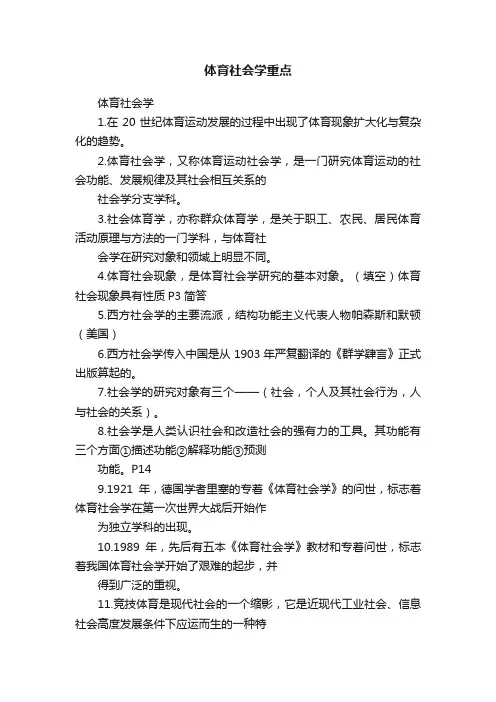 体育社会学重点

体育社会学

1.在 20 世纪体育运动发展的过程中出现了体育现象扩大化与复杂化的趋势。

2.体育社会学，又称体育运动社会学，是一门研究体育运动的社会功能、发展规律及其社会相互关系的

社会学分支学科。

3.社会体育学，亦称群众体育学，是关于职工、农民、居民体育活动原理与方法的一门学科，与体育社

会学在研究对象和领域上明显不同。

4.体育社会现象，是体育社会学研究的基本对象。（填空）体育社会现象具有性质 P3 简答

5.西方社会学的主要流派，结构功能主义代表人物帕森斯和默顿（美国）

6.西方社会学传入中国是从 1903 年严复翻译的《群学肄言》正式出版算起的。

7.社会学的研究对象有三个——（社会，个人及其社会行为，人与社会的关系）。

8.社会学是人类认识社会和改造社会的强有力的工具。其功能有三个方面①描述功能②解释功能③预测

功能。P14

9.1921 年，德国学者里塞的专著《体育社会学》的问世，标志着体育社会学在第一次世界大战后开始作

为独立学科的出现。

10.1989 年，先后有五本《体育社会学》教材和专著问世，标志着我国体育社会学开始了艰难的起步，并

得到广泛的重视。

11.竞技体育是现代社会的一个缩影，它是近现代工业社会、信息社会高度发展条件下应运而生的一种特